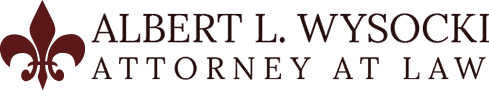 ALBERT L. WYSOCKI
ATTORNEY AT LAW